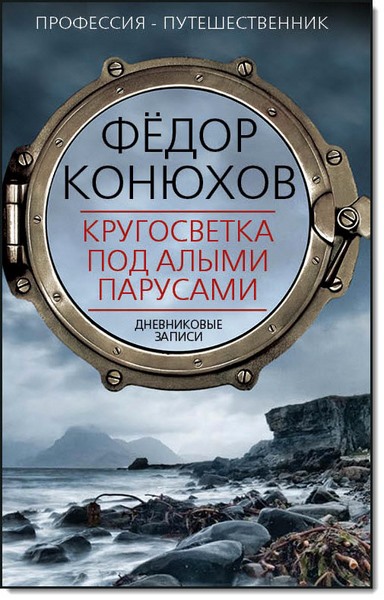 ПРОФЕССИЯ - ПУТЕШЕСТВЕННИК

ФЁДОР КОНЮХОВ

КРУГОСВЕТКА ПОД АЛЫМИ ПАРУСАМИ

ДНЕВНИКОВЫЕ ЗАПИСИ